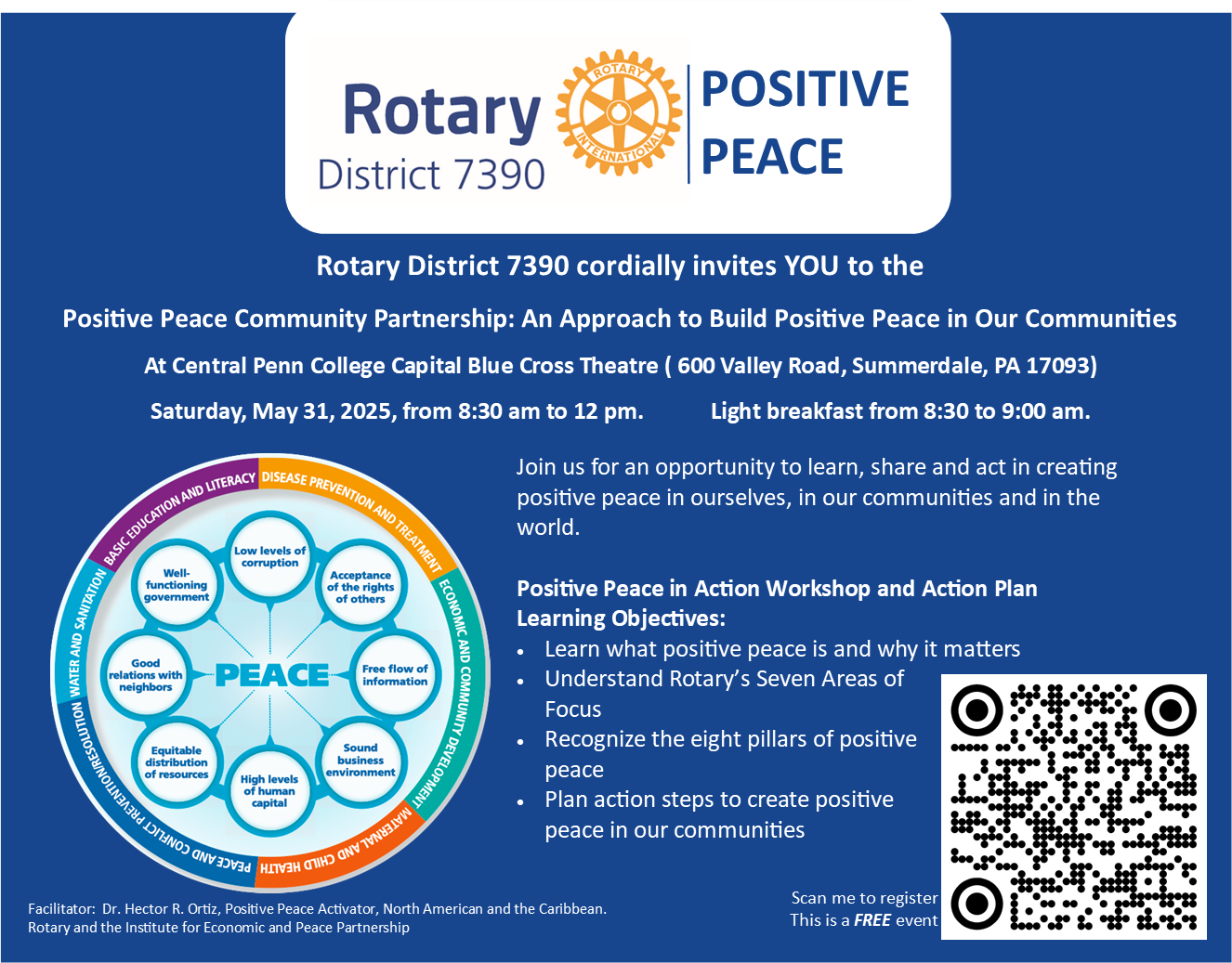 Rotary
District 7390

ROTARY
INTERNATIONAL

POSITIVE
PEACE

Rotary District 7390 cordially invites YOU to the

Positive Peace Community Partnership: An Approach to Build Positive Peace in Our Communities

At Central Penn College Capital Blue Cross Theatre ( 600 Valley Road, Summerdale, PA 17093)

Saturday, May 31, 2025, from 8:30 am to 12 pm.     Light breakfast from 8:30 to 9:00 am.

BASIC EDUCATION AND LITERACY
DISEASE PREVENTION AND TREATMENT
ECONOMIC AND COMMUNITY DEVELOPMENT
MATERNAL AND CHILD HEALTH
PEACE AND CONFLICT PREVENTION/RESOLUTION
WATER AND SANITATION

Low levels of corruption
Acceptance of the rights of others
Free flow of information
Sound business environment
High levels of human capital
Equitable distribution of resources
Good relations with neighbors
Well-functioning government
PEACE

Join us for an opportunity to learn, share and act in creating positive peace in ourselves, in our communities and in the world.

Positive Peace in Action Workshop and Action Plan Learning Objectives:
• Learn what positive peace is and why it matters
• Understand Rotary's Seven Areas of Focus
• Recognize the eight pillars of positive peace
• Plan action steps to create positive peace in our communities

Facilitator: Dr. Hector R. Ortiz, Positive Peace Activator, North American and the Caribbean.
Rotary and the Institute for Economic and Peace Partnership

Scan me to register
This is a FREE event